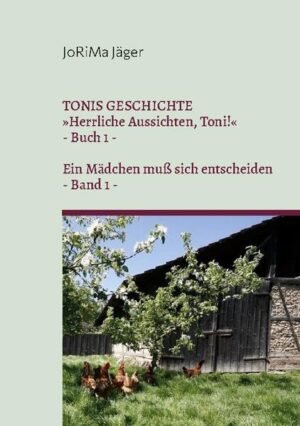 JoRiMa Jäger

TONIS GESCHICHTE
»Herrliche Aussichten, Toni!«
- Buch 1 -

Ein Mädchen muß sich entscheiden
- Band 1 -